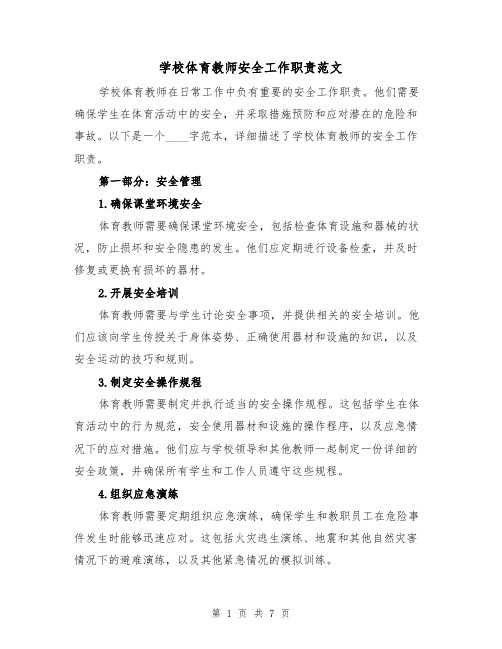 学校体育教师安全工作职责范文

学校体育教师在日常工作中负有重要的安全工作职责。他们需要确保学生在体育活动中的安全，并采取措施预防和应对潜在的危险和事故。以下是一个____字范本，详细描述了学校体育教师的安全工作职责。

第一部分：安全管理

1.确保课堂环境安全

体育教师需要确保课堂环境安全，包括检查体育设施和器械的状况，防止损坏和安全隐患的发生。他们应定期进行设备检查，并及时修复或更换有损坏的器材。

2.开展安全培训

体育教师需要与学生讨论安全事项，并提供相关的安全培训。他们应该向学生传授关于身体姿势、正确使用器材和设施的知识，以及安全运动的技巧和规则。

3.制定安全操作规程

体育教师需要制定并执行适当的安全操作规程。这包括学生在体育活动中的行为规范，安全使用器材和设施的操作程序，以及应急情况下的应对措施。他们应与学校领导和其他教师一起制定一份详细的安全政策，并确保所有学生和工作人员遵守这些规程。

4.组织应急演练

体育教师需要定期组织应急演练，确保学生和教职员工在危险事件发生时能够迅速应对。这包括火灾逃生演练、地震和其他自然灾害情况下的避难演练，以及其他紧急情况的模拟训练。

第 1 页 共 7 页